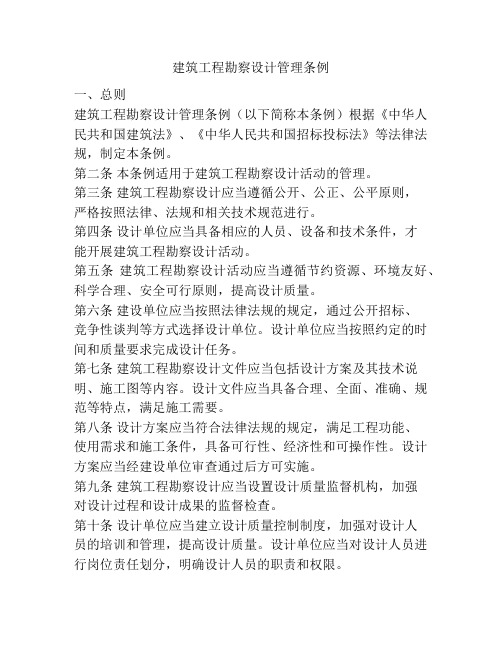 建筑工程勘察设计管理条例

一、总则

建筑工程勘察设计管理条例（以下简称本条例）根据《中华人民共和国建筑法》、《中华人民共和国招标投标法》等法律法规，制定本条例。

第二条 本条例适用于建筑工程勘察设计活动的管理。

第三条 建筑工程勘察设计应当遵循公开、公正、公平原则，严格按照法律、法规和相关技术规范进行。

第四条 设计单位应当具备相应的人员、设备和技术条件，才能开展建筑工程勘察设计活动。

第五条 建筑工程勘察设计活动应当遵循节约资源、环境友好、科学合理、安全可行原则，提高设计质量。

第六条 建设单位应当按照法律法规的规定，通过公开招标、竞争性谈判等方式选择设计单位。设计单位应当按照约定的时间和质量要求完成设计任务。

第七条 建筑工程勘察设计文件应当包括设计方案及其技术说明、施工图等内容。设计文件应当具备合理、全面、准确、规范等特点，满足施工需要。

第八条 设计方案应当符合法律法规的规定，满足工程功能、使用需求和施工条件，具备可行性、经济性和可操作性。设计方案应当经建设单位审查通过后方可实施。

第九条 建筑工程勘察设计应当设置设计质量监督机构，加强对设计过程和设计成果的监督检查。

第十条 设计单位应当建立设计质量控制制度，加强对设计人员的培训和管理，提高设计质量。设计单位应当对设计人员进行岗位责任划分，明确设计人员的职责和权限。